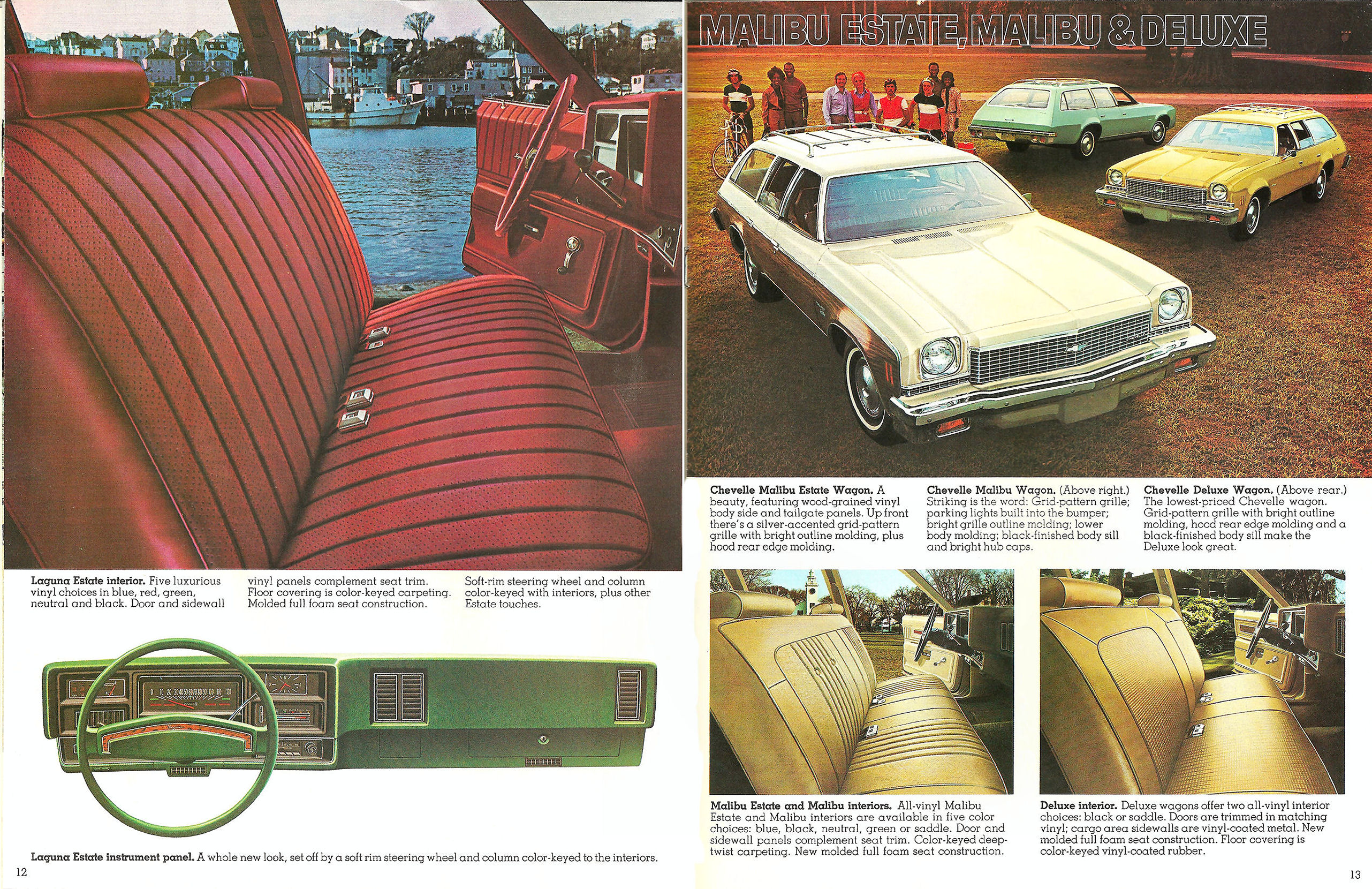 Laguna Estate interior. Five luxurious vinyl choices in blue, red, green, neutral and black. Door and sidewall vinyl panels complement seat trim. Floor covering is color-keyed carpeting. Molded full foam seat construction. Soft-rim steering wheel and column color-keyed with interiors, plus other Estate touches.

Laguna Estate instrument panel. A whole new look, set off by a soft rim steering wheel and column color-keyed to the interiors.

12

MALIBU ESTATE, MALIBU & DELUXE

Chevelle Malibu Estate Wagon. A beauty, featuring wood-grained vinyl body side and tailgate panels. Up front there's a silver-accented grid-pattern grille with bright outline molding, plus hood rear edge molding.

Chevelle Malibu Wagon. (Above right.) Striking is the word: Grid-pattern grille; parking lights built into the bumper; bright grille outline molding; lower body molding; black-finished body sill and bright hub caps.

Chevelle Deluxe Wagon. (Above rear.) The lowest-priced Chevelle wagon. Grid-pattern grille with bright outline molding, hood rear edge molding and a black-finished body sill make the Deluxe look great.

Malibu Estate and Malibu interiors. All-vinyl Malibu Estate and Malibu interiors are available in five color choices: blue, black, neutral, green or saddle. Door and sidewall panels complement seat trim. Color-keyed deep-twist carpeting. New molded full foam seat construction.

Deluxe interior. Deluxe wagons offer two all-vinyl interior choices: black or saddle. Doors are trimmed in matching vinyl; cargo area sidewalls are vinyl-coated metal. New molded full foam seat construction. Floor covering is color-keyed vinyl-coated rubber.

13